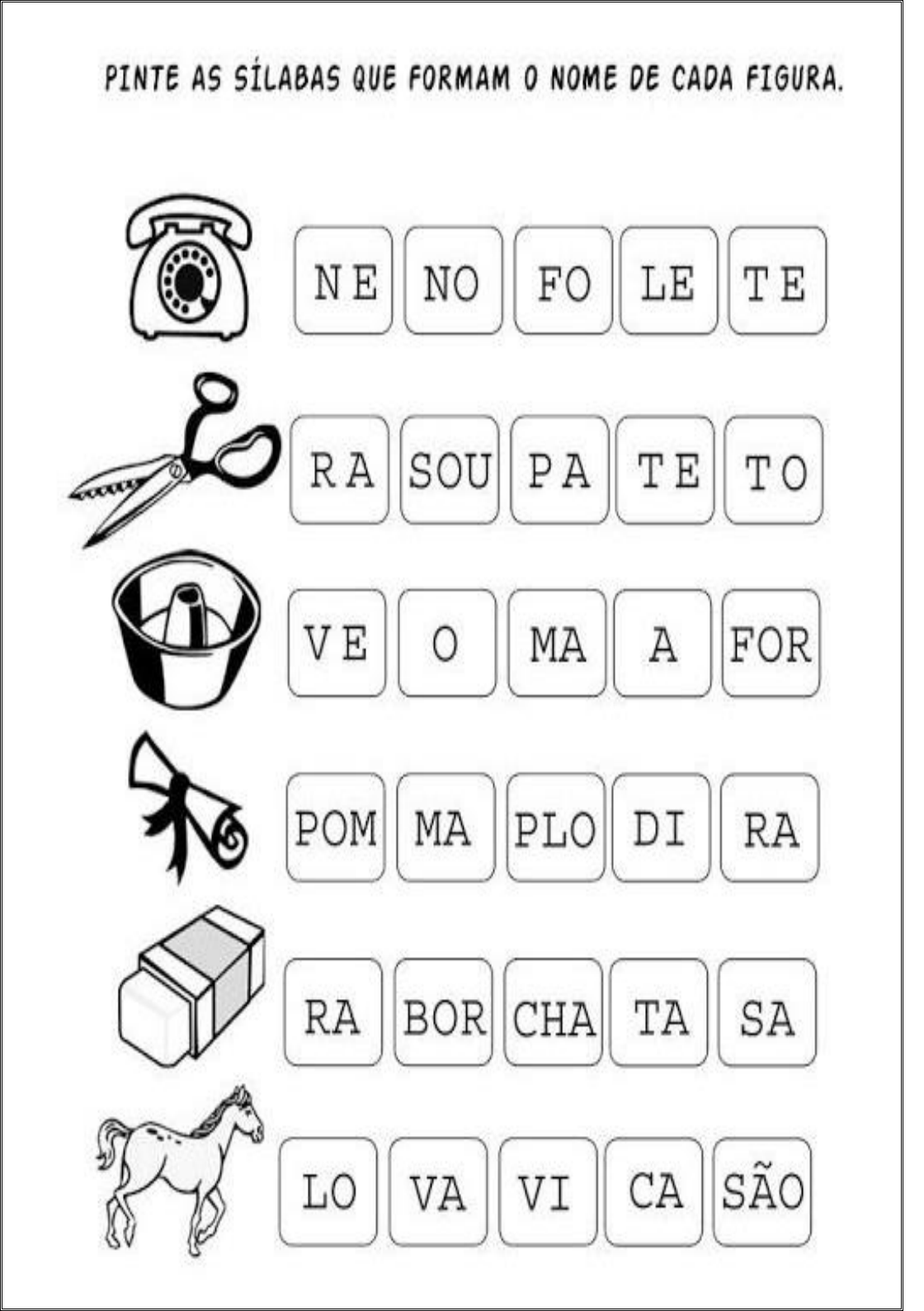 PINTE AS SÍLABAS QUE FORMAM O NOME DE CADA FIGURA.

NE NO FO LE TE

RA SOU PA TE TO

VE O MA A FOR

POM MA PLO DI RA

RA BOR CHA TA SA

LO VA VI CA SÃO